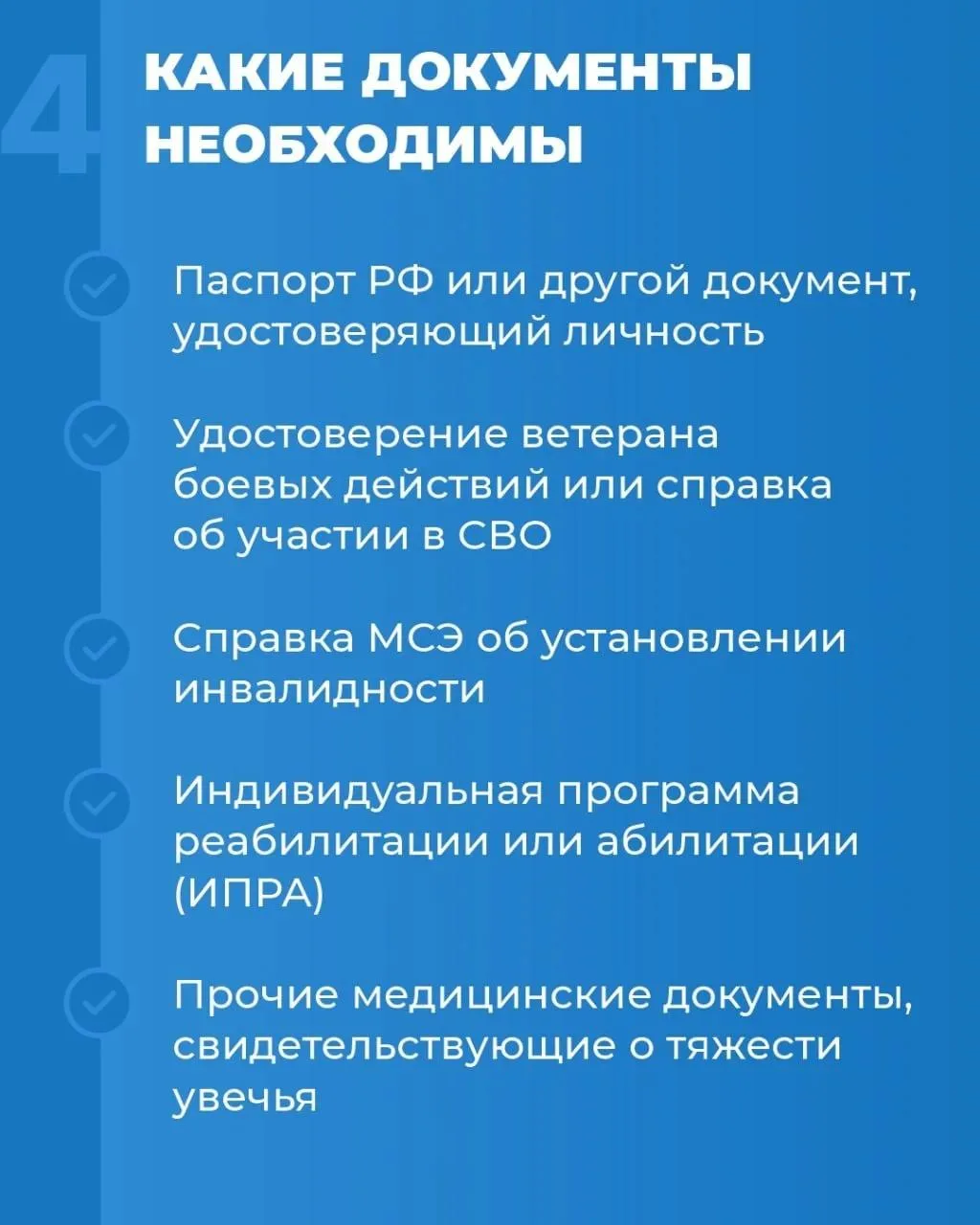 4

КАКИЕ ДОКУМЕНТЫ НЕОБХОДИМЫ

Паспорт РФ или другой документ, удостоверяющий личность

Удостоверение ветерана боевых действий или справка об участии в СВО

Справка МСЭ об установлении инвалидности

Индивидуальная программа реабилитации или абилитации (ИПРА)

Прочие медицинские документы, свидетельствующие о тяжести увечья